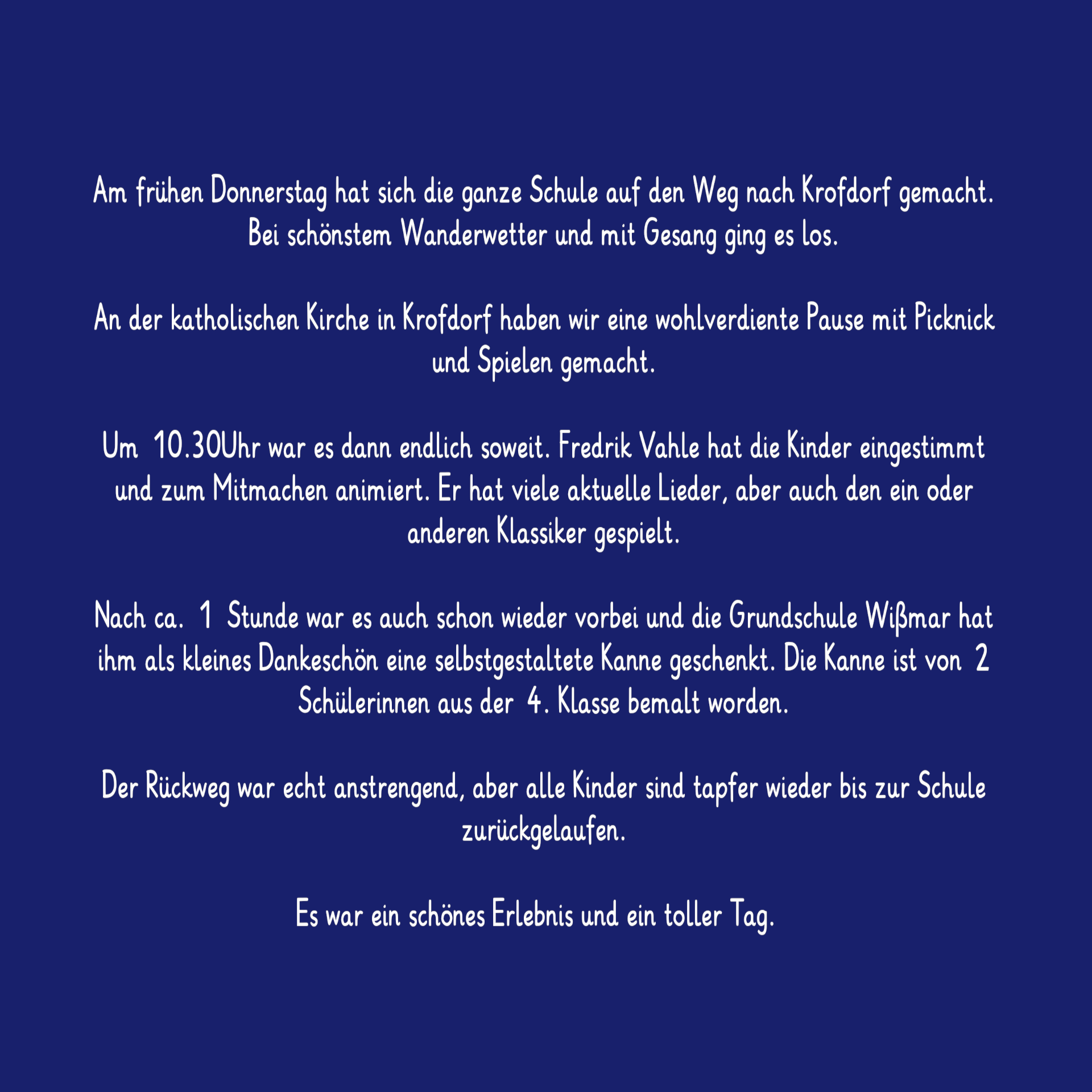 Am frühen Donnerstag hat sich die ganze Schule auf den Weg nach Krofdorf gemacht. Bei schönstem Wanderwetter und mit Gesang ging es los.

An der katholischen Kirche in Krofdorf haben wir eine wohlverdiente Pause mit Picknick und Spielen gemacht.

Um 10.30Uhr war es dann endlich soweit. Fredrik Vahle hat die Kinder eingestimmt und zum Mitmachen animiert. Er hat viele aktuelle Lieder, aber auch den ein oder anderen Klassiker gespielt.

Nach ca. 1 Stunde war es auch schon wieder vorbei und die Grundschule Wißmar hat ihm als kleines Dankeschön eine selbstgestaltete Kanne geschenkt. Die Kanne ist von 2 Schülerinnen aus der 4. Klasse bemalt worden.

Der Rückweg war echt anstrengend, aber alle Kinder sind tapfer wieder bis zur Schule zurückgelaufen.

Es war ein schönes Erlebnis und ein toller Tag.